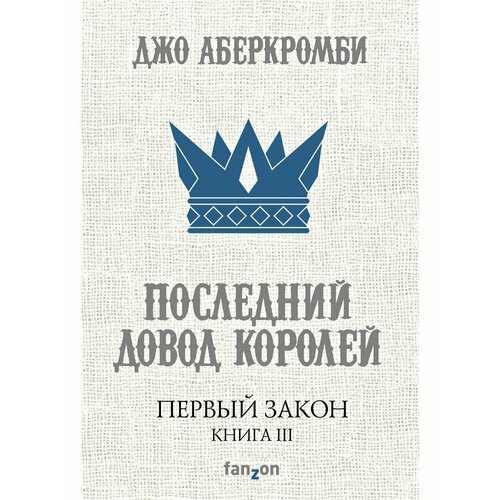 ДЖО АБЕРКРОМБИ

ПОСЛЕДНИЙ ДОВОД КОРОЛЕЙ

ПЕРВЫЙ ЗАКОН
КНИГА III

fanzon